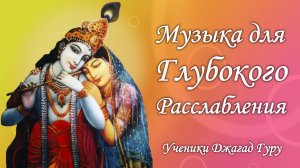 Музыка для Глубокого Расслабления

Ученики Джагад Гуру